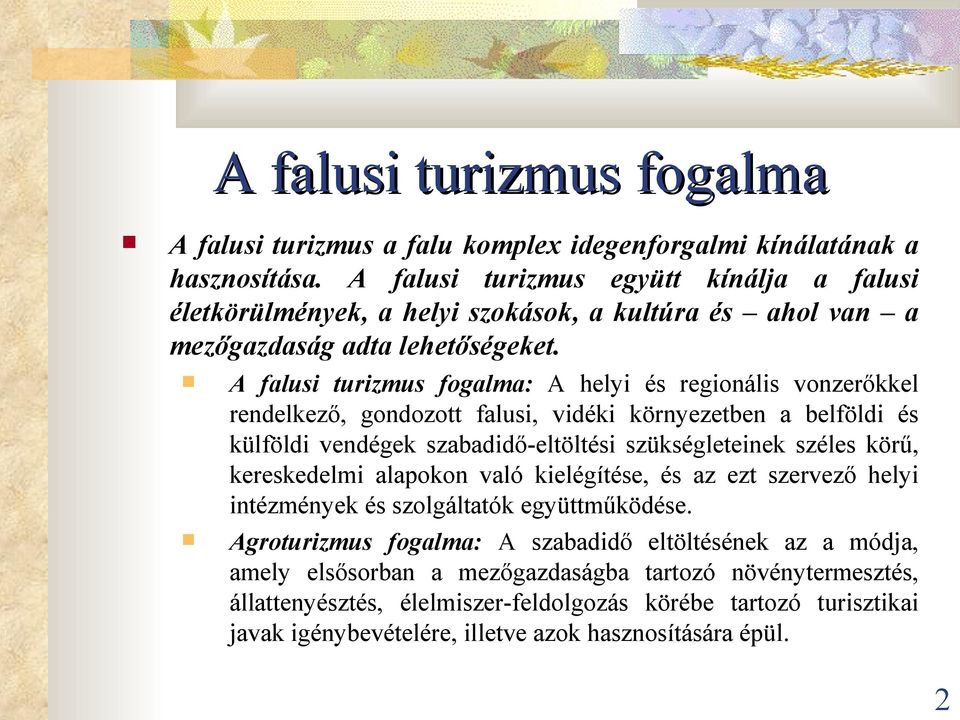 A falusi turizmus fogalma

A falusi turizmus a falu komplex idegenforgalmi kínálatának a hasznosítása. A falusi turizmus együtt kínálja a falusi életkörülmények, a helyi szokások, a kultúra és – ahol van – a mezőgazdaság adta lehetőségeket.

A falusi turizmus fogalma: A helyi és regionális vonzerőkkel rendelkező, gondozott falusi, vidéki környezetben a belföldi és külföldi vendégek szabadidő-eltöltési szükségleteinek széles körű, kereskedelmi alapokon való kielégítése, és az ezt szervező helyi intézmények és szolgáltatók együttműködése.

Agroturizmus fogalma: A szabadidő eltöltésének az a módja, amely elsősorban a mezőgazdaságba tartozó növénytermesztés, állattenyésztés, élelmiszer-feldolgozás körébe tartozó turisztikai javak igénybevételére, illetve azok hasznosítására épül.

2